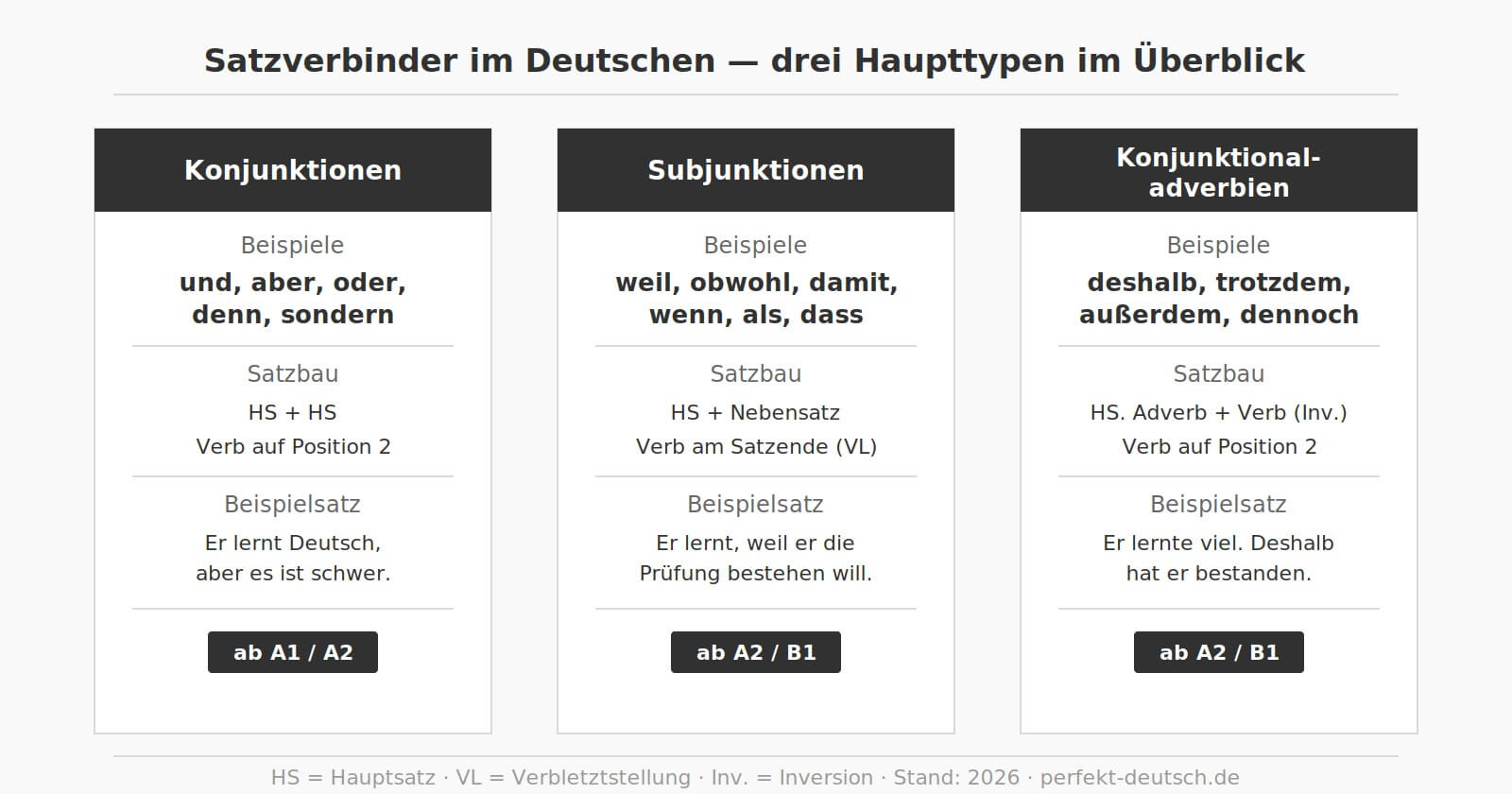 Satzverbinder im Deutschen — drei Haupttypen im Überblick

Konjunktionen

Beispiele
und, aber, oder, denn, sondern

Satzbau
HS + HS
Verb auf Position 2

Beispielsatz
Er lernt Deutsch, aber es ist schwer.

ab A1 / A2

Subjunktionen

Beispiele
weil, obwohl, damit, wenn, als, dass

Satzbau
HS + Nebensatz
Verb am Satzende (VL)

Beispielsatz
Er lernt, weil er die Prüfung bestehen will.

ab A2 / B1

Konjunktionaladverbien

Beispiele
deshalb, trotzdem, außerdem, dennoch

Satzbau
HS. Adverb + Verb (Inv.)
Verb auf Position 2

Beispielsatz
Er lernte viel. Deshalb hat er bestanden.

ab A2 / B1

HS = Hauptsatz · VL = Verbletztstellung · Inv. = Inversion · Stand: 2026 · perfekt-deutsch.de